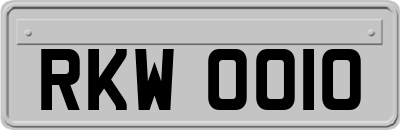 RKW 0010